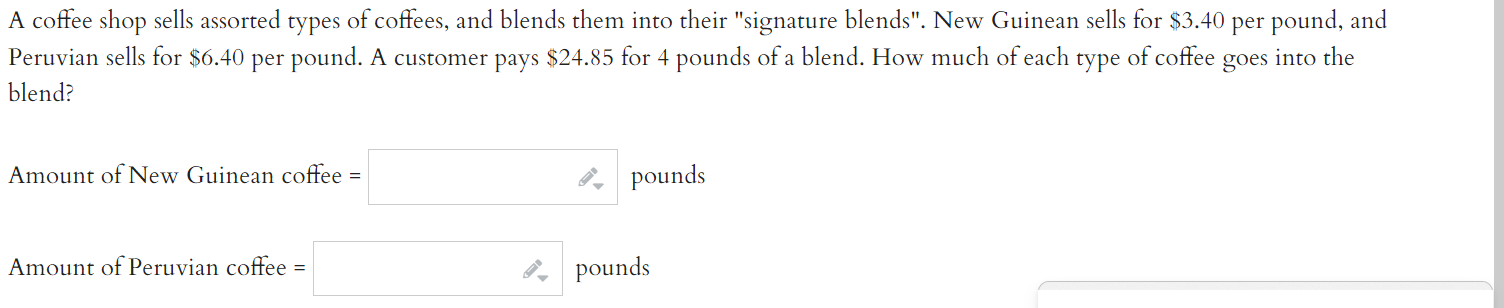 A coffee shop sells assorted types of coffees, and blends them into their "signature blends". New Guinean sells for \$3.40 per pound, and Peruvian sells for \$6.40 per pound. A customer pays \$24.85 for 4 pounds of a blend. How much of each type of coffee goes into the blend?

Amount of New Guinean coffee = pounds

Amount of Peruvian coffee = pounds